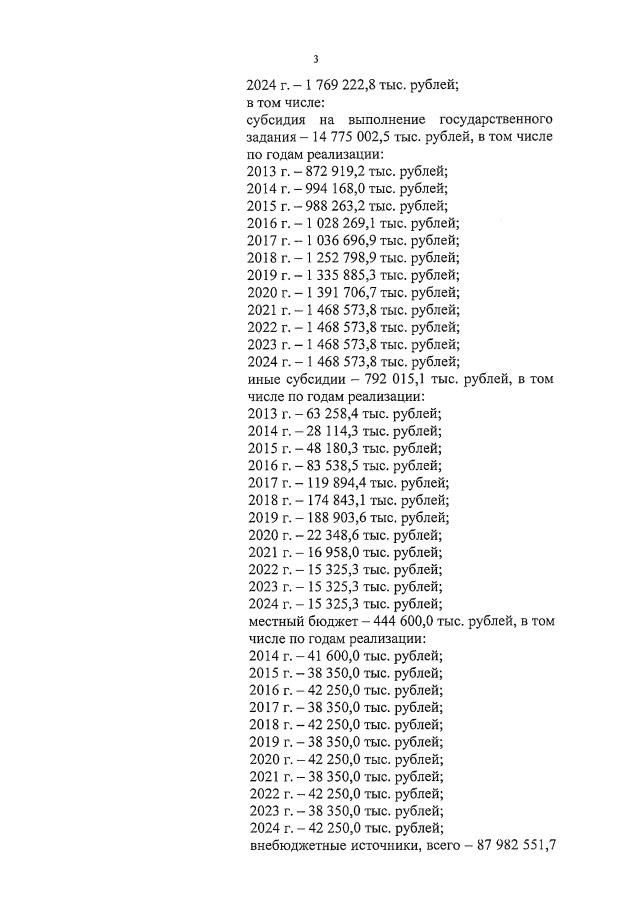 3

2024 г. – 1 769 222,8 тыс. рублей;
в том числе:
субсидия на выполнение государственного задания – 14 775 002,5 тыс. рублей, в том числе по годам реализации:
2013 г. – 872 919,2 тыс. рублей;
2014 г. – 994 168,0 тыс. рублей;
2015 г. – 988 263,2 тыс. рублей;
2016 г. – 1 028 269,1 тыс. рублей;
2017 г. – 1 036 696,9 тыс. рублей;
2018 г. – 1 252 798,9 тыс. рублей;
2019 г. – 1 335 885,3 тыс. рублей;
2020 г. – 1 391 706,7 тыс. рублей;
2021 г. – 1 468 573,8 тыс. рублей;
2022 г. – 1 468 573,8 тыс. рублей;
2023 г. – 1 468 573,8 тыс. рублей;
2024 г. – 1 468 573,8 тыс. рублей;
иные субсидии – 792 015,1 тыс. рублей, в том числе по годам реализации:
2013 г. – 63 258,4 тыс. рублей;
2014 г. – 28 114,3 тыс. рублей;
2015 г. – 48 180,3 тыс. рублей;
2016 г. – 83 538,5 тыс. рублей;
2017 г. – 119 894,4 тыс. рублей;
2018 г. – 174 843,1 тыс. рублей;
2019 г. – 188 903,6 тыс. рублей;
2020 г. – 22 348,6 тыс. рублей;
2021 г. – 16 958,0 тыс. рублей;
2022 г. – 15 325,3 тыс. рублей;
2023 г. – 15 325,3 тыс. рублей;
2024 г. – 15 325,3 тыс. рублей;
местный бюджет – 444 600,0 тыс. рублей, в том числе по годам реализации:
2014 г. – 41 600,0 тыс. рублей;
2015 г. – 38 350,0 тыс. рублей;
2016 г. – 42 250,0 тыс. рублей;
2017 г. – 38 350,0 тыс. рублей;
2018 г. – 42 250,0 тыс. рублей;
2019 г. – 38 350,0 тыс. рублей;
2020 г. – 42 250,0 тыс. рублей;
2021 г. – 38 350,0 тыс. рублей;
2022 г. – 42 250,0 тыс. рублей;
2023 г. – 38 350,0 тыс. рублей;
2024 г. – 42 250,0 тыс. рублей;
внебюджетные источники, всего – 87 982 551,7